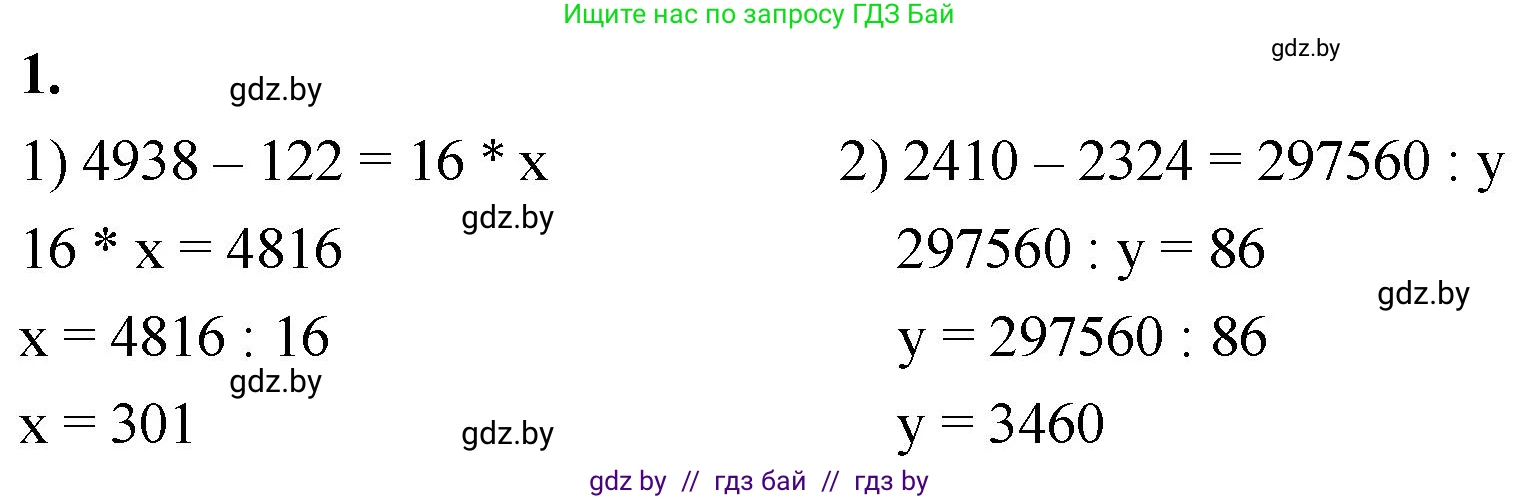 Ищите нас по запросу ГДЗ Бай

gdz.by

**1.**

gdz.by

1) $4938 - 122 = 16 * x$

gdz.by

$16 * x = 4816$

$x = 4816 : 16$

gdz.by

$x = 301$

gdz.by

2) $2410 - 2324 = 297560 : y$

$297560 : y = 86$

gdz.by

$y = 297560 : 86$

$y = 3460$

gdz by // гдз бай // гдз by